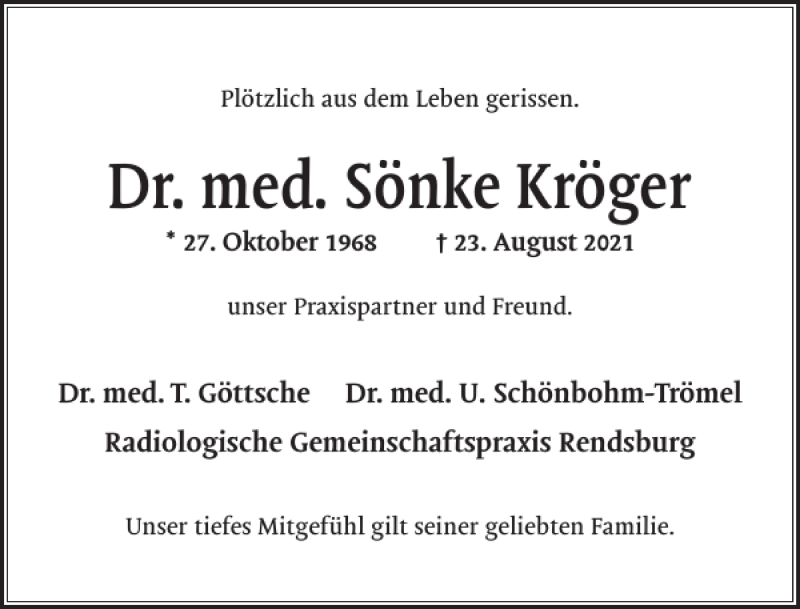 Plötzlich aus dem Leben gerissen.

Dr. med. Sönke Kröger

* 27. Oktober 1968 † 23. August 2021

unser Praxispartner und Freund.

Dr. med. T. Göttsche Dr. med. U. Schönbohm-Trömel

Radiologische Gemeinschaftspraxis Rendsburg

Unser tiefes Mitgefühl gilt seiner geliebten Familie.